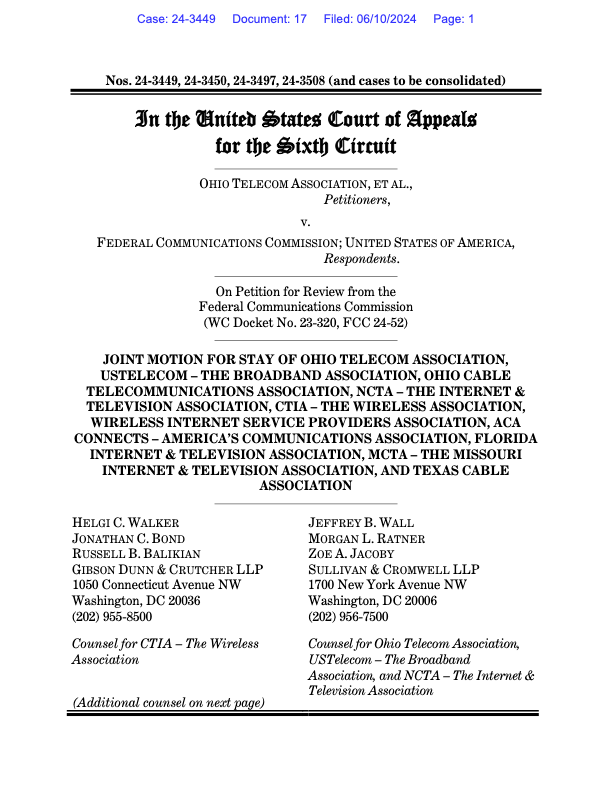 Case: 24-3449 Document: 17 Filed: 06/10/2024 Page: 1

Nos. 24-3449, 24-3450, 24-3497, 24-3508 (and cases to be consolidated)

In the United States Court of Appeals for the Sixth Circuit

OHIO TELECOM ASSOCIATION, ET AL.,
Petitioners,

v.

FEDERAL COMMUNICATIONS COMMISSION; UNITED STATES OF AMERICA,
Respondents.

On Petition for Review from the Federal Communications Commission (WC Docket No. 23-320, FCC 24-52)

JOINT MOTION FOR STAY OF OHIO TELECOM ASSOCIATION, USTELECOM – THE BROADBAND ASSOCIATION, OHIO CABLE TELECOMMUNICATIONS ASSOCIATION, NCTA – THE INTERNET & TELEVISION ASSOCIATION, CTIA – THE WIRELESS ASSOCIATION, WIRELESS INTERNET SERVICE PROVIDERS ASSOCIATION, ACA CONNECTS – AMERICA'S COMMUNICATIONS ASSOCIATION, FLORIDA INTERNET & TELEVISION ASSOCIATION, MCTA – THE MISSOURI INTERNET & TELEVISION ASSOCIATION, AND TEXAS CABLE ASSOCIATION

HELGI C. WALKER
JONATHAN C. BOND
RUSSELL B. BALIKIAN
GIBSON DUNN & CRUTCHER LLP
1050 Connecticut Avenue NW
Washington, DC 20036
(202) 955-8500

Counsel for CTIA – The Wireless Association

(Additional counsel on next page)

JEFFREY B. WALL
MORGAN L. RATNER
ZOE A. JACOBY
SULLIVAN & CROMWELL LLP
1700 New York Avenue NW
Washington, DC 20006
(202) 956-7500

Counsel for Ohio Telecom Association, USTelecom – The Broadband Association, and NCTA – The Internet & Television Association